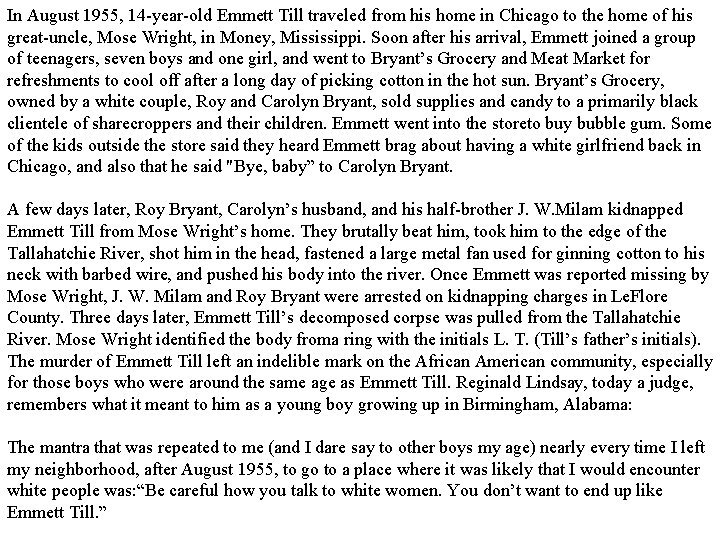 In August 1955, 14-year-old Emmett Till traveled from his home in Chicago to the home of his great-uncle, Mose Wright, in Money, Mississippi. Soon after his arrival, Emmett joined a group of teenagers, seven boys and one girl, and went to Bryant's Grocery and Meat Market for refreshments to cool off after a long day of picking cotton in the hot sun. Bryant's Grocery, owned by a white couple, Roy and Carolyn Bryant, sold supplies and candy to a primarily black clientele of sharecroppers and their children. Emmett went into the storeto buy bubble gum. Some of the kids outside the store said they heard Emmett brag about having a white girlfriend back in Chicago, and also that he said "Bye, baby" to Carolyn Bryant.

A few days later, Roy Bryant, Carolyn's husband, and his half-brother J. W.Milam kidnapped Emmett Till from Mose Wright's home. They brutally beat him, took him to the edge of the Tallahatchie River, shot him in the head, fastened a large metal fan used for ginning cotton to his neck with barbed wire, and pushed his body into the river. Once Emmett was reported missing by Mose Wright, J. W. Milam and Roy Bryant were arrested on kidnapping charges in LeFlore County. Three days later, Emmett Till's decomposed corpse was pulled from the Tallahatchie River. Mose Wright identified the body froma ring with the initials L. T. (Till's father's initials). The murder of Emmett Till left an indelible mark on the African American community, especially for those boys who were around the same age as Emmett Till. Reginald Lindsay, today a judge, remembers what it meant to him as a young boy growing up in Birmingham, Alabama:

The mantra that was repeated to me (and I dare say to other boys my age) nearly every time I left my neighborhood, after August 1955, to go to a place where it was likely that I would encounter white people was:"Be careful how you talk to white women. You don't want to end up like Emmett Till."